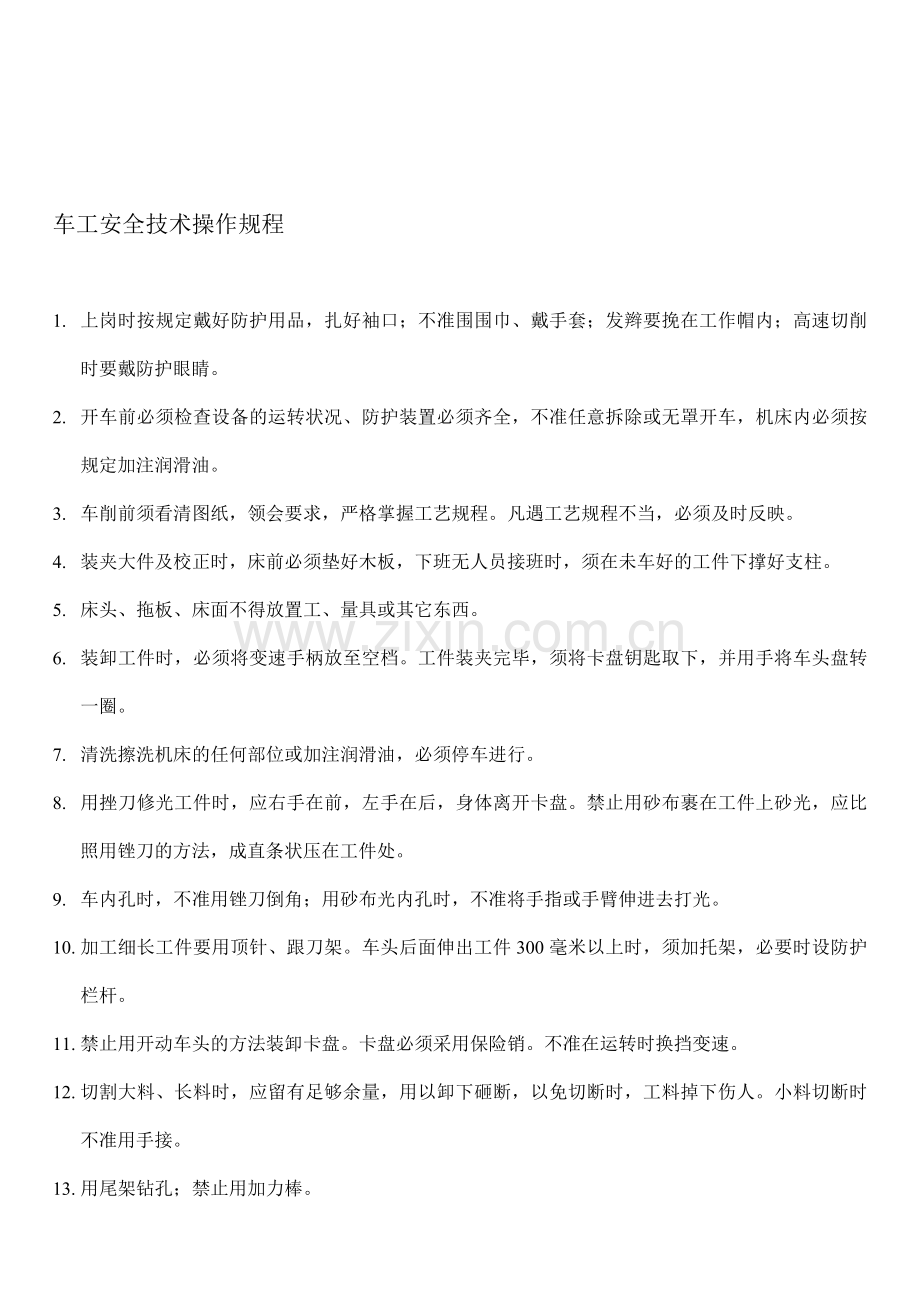 车工安全技术操作规程

1.上岗时按规定戴好防护用品，扎好袖口；不准围围巾、戴手套；发辫要挽在工作帽内；高速切削时要戴防护眼睛。

2.开车前必须检查设备的运转状况、防护装置必须齐全，不准任意拆除或无罩开车，机床内必须按规定加注润滑油。

3.车削前须看清图纸，领会要求，严格掌握工艺规程。凡遇工艺规程不当，必须及时反映。

4.装夹大件及校正时，床前必须垫好木板，下班无人员接班时，须在未车好的工件下撑好支柱。

5.床头、拖板、床面不得放置工、量具或其它东西。

6.装卸工件时，必须将变速手柄放至空档。工件装夹完毕，须将卡盘钥匙取下，并用手将车头盘转一圈。

7.清洗擦洗机床的任何部位或加注润滑油，必须停车进行。

8.用挫刀修光工件时，应右手在前，左手在后，身体离开卡盘。禁止用砂布裹在工件上砂光，应比照用锉刀的方法，成直条状压在工件处。

9.车内孔时，不准用锉刀倒角；用砂布光内孔时，不准将手指或手臂伸进去打光。

10.加工细长工件要用顶针、跟刀架。车头后面伸出工件300毫米以上时，须加托架，必要时设防护栏杆。

11.禁止用开动车头的方法装卸卡盘。卡盘必须采用保险销。不准在运转时换挡变速。

12.切割大料、长料时，应留有足够余量，用以卸下砸断，以免切断时，工料掉下伤人。小料切断时不准用手接。

13.用尾架钻孔；禁止用加力棒。

www.zixin.com.cn